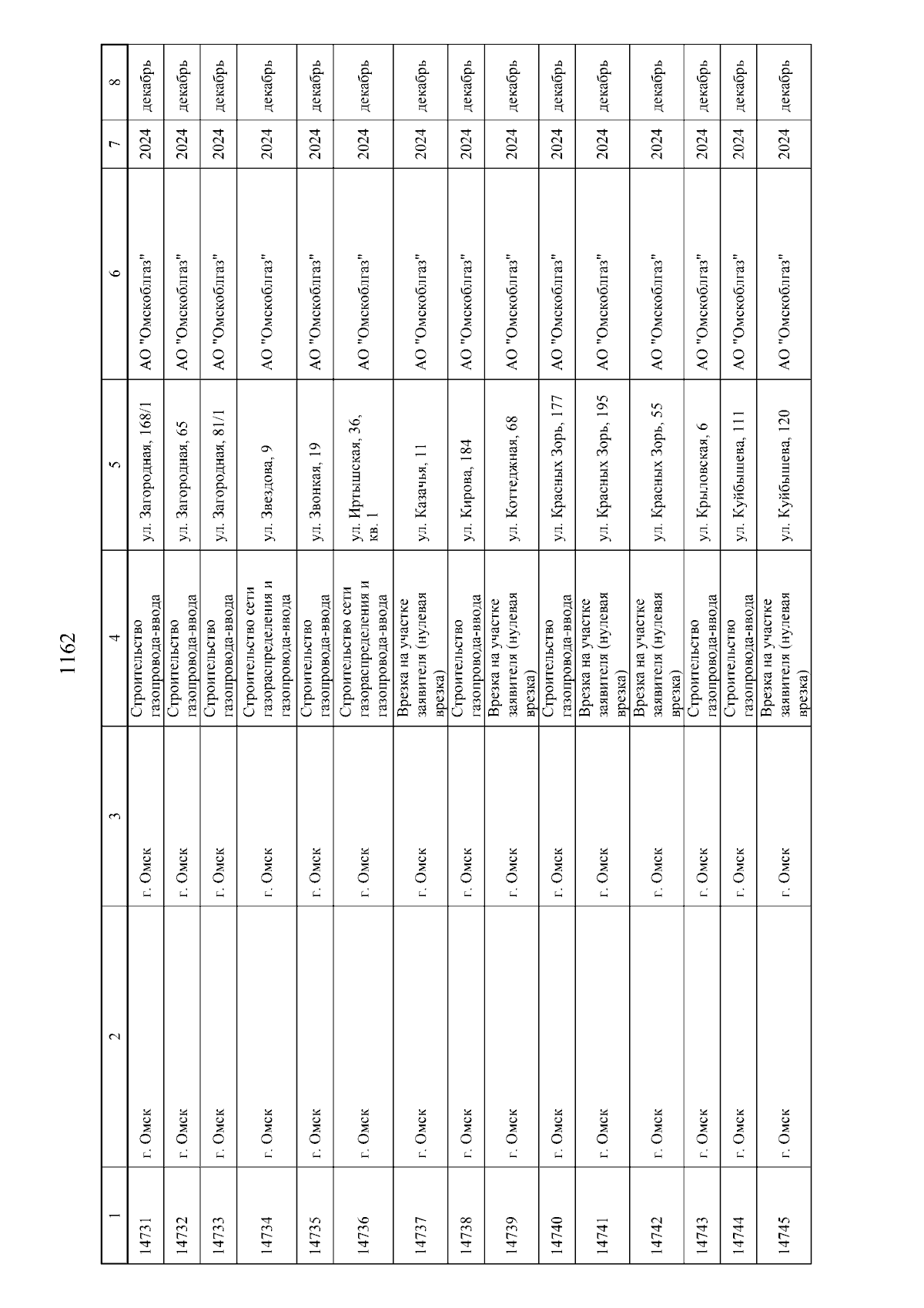 1162

| 1 | 2 | 3 | 4 | 5 | 6 | 7 | 8 |
|---|---|---|---|---|---|---|---|
| 14731 | г. Омск | г. Омск | Строительство газопровода-ввода | ул. Загородная, 168/1 | АО "Омскоблгаз" | 2024 | декабрь |
| 14732 | г. Омск | г. Омск | Строительство газопровода-ввода | ул. Загородная, 65 | АО "Омскоблгаз" | 2024 | декабрь |
| 14733 | г. Омск | г. Омск | Строительство газопровода-ввода | ул. Загородная, 81/1 | АО "Омскоблгаз" | 2024 | декабрь |
| 14734 | г. Омск | г. Омск | Строительство сети газораспределения и газопровода-ввода | ул. Звездова, 9 | АО "Омскоблгаз" | 2024 | декабрь |
| 14735 | г. Омск | г. Омск | Строительство газопровода-ввода | ул. Звонкая, 19 | АО "Омскоблгаз" | 2024 | декабрь |
| 14736 | г. Омск | г. Омск | Строительство сети газораспределения и газопровода-ввода | ул. Иртышская, 36, кв. 1 | АО "Омскоблгаз" | 2024 | декабрь |
| 14737 | г. Омск | г. Омск | Врезка на участке заявителя (нулевая врезка) | ул. Казачья, 11 | АО "Омскоблгаз" | 2024 | декабрь |
| 14738 | г. Омск | г. Омск | Строительство газопровода-ввода | ул. Кирова, 184 | АО "Омскоблгаз" | 2024 | декабрь |
| 14739 | г. Омск | г. Омск | Врезка на участке заявителя (нулевая врезка) | ул. Коттеджная, 68 | АО "Омскоблгаз" | 2024 | декабрь |
| 14740 | г. Омск | г. Омск | Строительство газопровода-ввода | ул. Красных Зорь, 177 | АО "Омскоблгаз" | 2024 | декабрь |
| 14741 | г. Омск | г. Омск | Врезка на участке заявителя (нулевая врезка) | ул. Красных Зорь, 195 | АО "Омскоблгаз" | 2024 | декабрь |
| 14742 | г. Омск | г. Омск | Врезка на участке заявителя (нулевая врезка) | ул. Красных Зорь, 55 | АО "Омскоблгаз" | 2024 | декабрь |
| 14743 | г. Омск | г. Омск | Строительство газопровода-ввода | ул. Крыловская, 6 | АО "Омскоблгаз" | 2024 | декабрь |
| 14744 | г. Омск | г. Омск | Строительство газопровода-ввода | ул. Куйбышева, 111 | АО "Омскоблгаз" | 2024 | декабрь |
| 14745 | г. Омск | г. Омск | Врезка на участке заявителя (нулевая врезка) | ул. Куйбышева, 120 | АО "Омскоблгаз" | 2024 | декабрь |